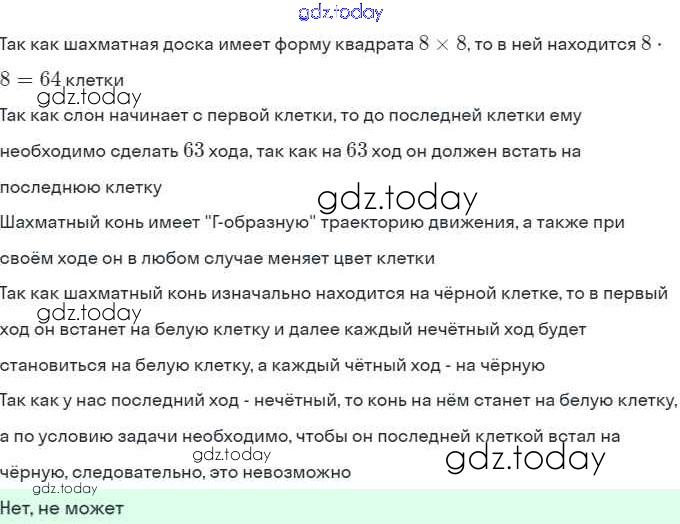 gdz.today

Так как шахматная доска имеет форму квадрата $8 \times 8$, то в ней находится $8 \cdot 8 = 64$ клетки

gdz.today

Так как слон начинает с первой клетки, то до последней клетки ему необходимо сделать $63$ хода, так как на $63$ ход он должен встать на последнюю клетку

gdz.today

Шахматный конь имеет "Г-образную" траекторию движения, а также при своём ходе он в любом случае меняет цвет клетки

Так как шахматный конь изначально находится на чёрной клетке, то в первый ход он встанет на белую клетку и далее каждый нечётный ход будет становиться на белую клетку, а каждый чётный ход - на чёрную

gdz.today

Так как у нас последний ход - нечётный, то конь на нём станет на белую клетку, а по условию задачи необходимо, чтобы он последней клеткой встал на чёрную, следовательно, это невозможно

gdz.today

gdz.today

gdz.today

Нет, не может